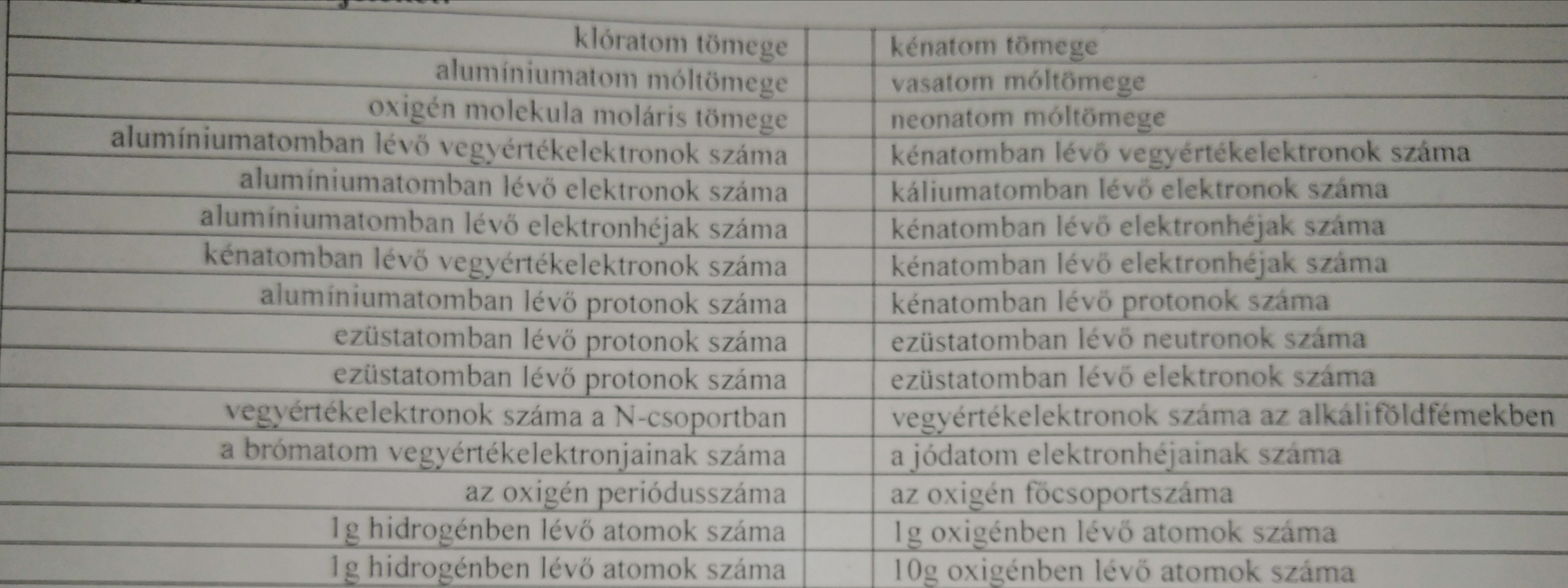 | klóratom tömege | | kénatom tömege |
|---|---|---|
| alumíniumatom móltömege | | vasatom móltömege |
| oxigén molekula moláris tömege | | neonatom móltömege |
| alumíniumatomban lévő vegyértékelektronok száma | | kénatomban lévő vegyértékelektronok száma |
| alumíniumatomban lévő elektronok száma | | káliumatomban lévő elektronok száma |
| alumíniumatomban lévő elektronhéjak száma | | kénatomban lévő elektronhéjak száma |
| kénatomban lévő vegyértékelektronok száma | | kénatomban lévő elektronhéjak száma |
| alumíniumatomban lévő protonok száma | | kénatomban lévő protonok száma |
| ezüstatomban lévő protonok száma | | ezüstatomban lévő neutronok száma |
| ezüstatomban lévő protonok száma | | ezüstatomban lévő elektronok száma |
| vegyértékelektronok száma a N-csoportban | | vegyértékelektronok száma az alkáliföldfémekben |
| a brómatom vegyértékelektronjainak száma | | a jódatom elektronhéjainak száma |
| az oxigén periódusszáma | | az oxigén főcsoportszáma |
| 1g hidrogénben lévő atomok száma | | 1g oxigénben lévő atomok száma |
| 1g hidrogénben lévő atomok száma | | 10g oxigénben lévő atomok száma |